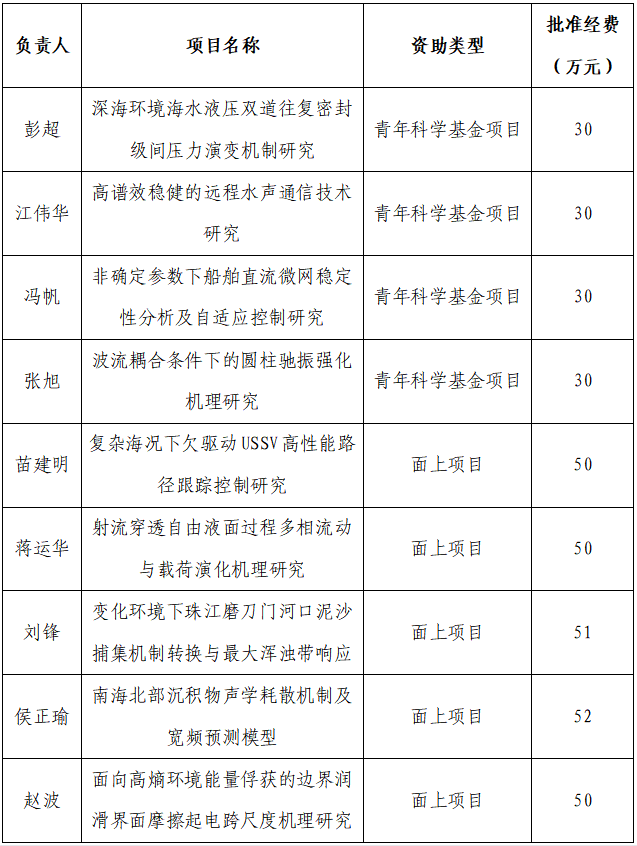 | 负责人 | 项目名称 | 资助类型 | 批准经费（万元） |
|---|---|---|---|
| 彭超 | 深海环境海水液压双道往复密封级间压力演变机制研究 | 青年科学基金项目 | 30 |
| 江伟华 | 高谱效稳健的远程水声通信技术研究 | 青年科学基金项目 | 30 |
| 冯帆 | 非确定参数下船舶直流微网稳定性分析及自适应控制研究 | 青年科学基金项目 | 30 |
| 张旭 | 波流耦合条件下的圆柱驰振强化机理研究 | 青年科学基金项目 | 30 |
| 苗建明 | 复杂海况下欠驱动USSV高性能路径跟踪控制研究 | 面上项目 | 50 |
| 蒋运华 | 射流穿透自由液面过程多相流动与载荷演化机理研究 | 面上项目 | 50 |
| 刘锋 | 变化环境下珠江磨刀门河口泥沙捕集机制转换与最大浑浊带响应 | 面上项目 | 51 |
| 侯正瑜 | 南海北部沉积物声学耗散机制及宽频预测模型 | 面上项目 | 52 |
| 赵波 | 面向高熵环境能量俘获的边界润滑界面摩擦起电跨尺度机理研究 | 面上项目 | 50 |